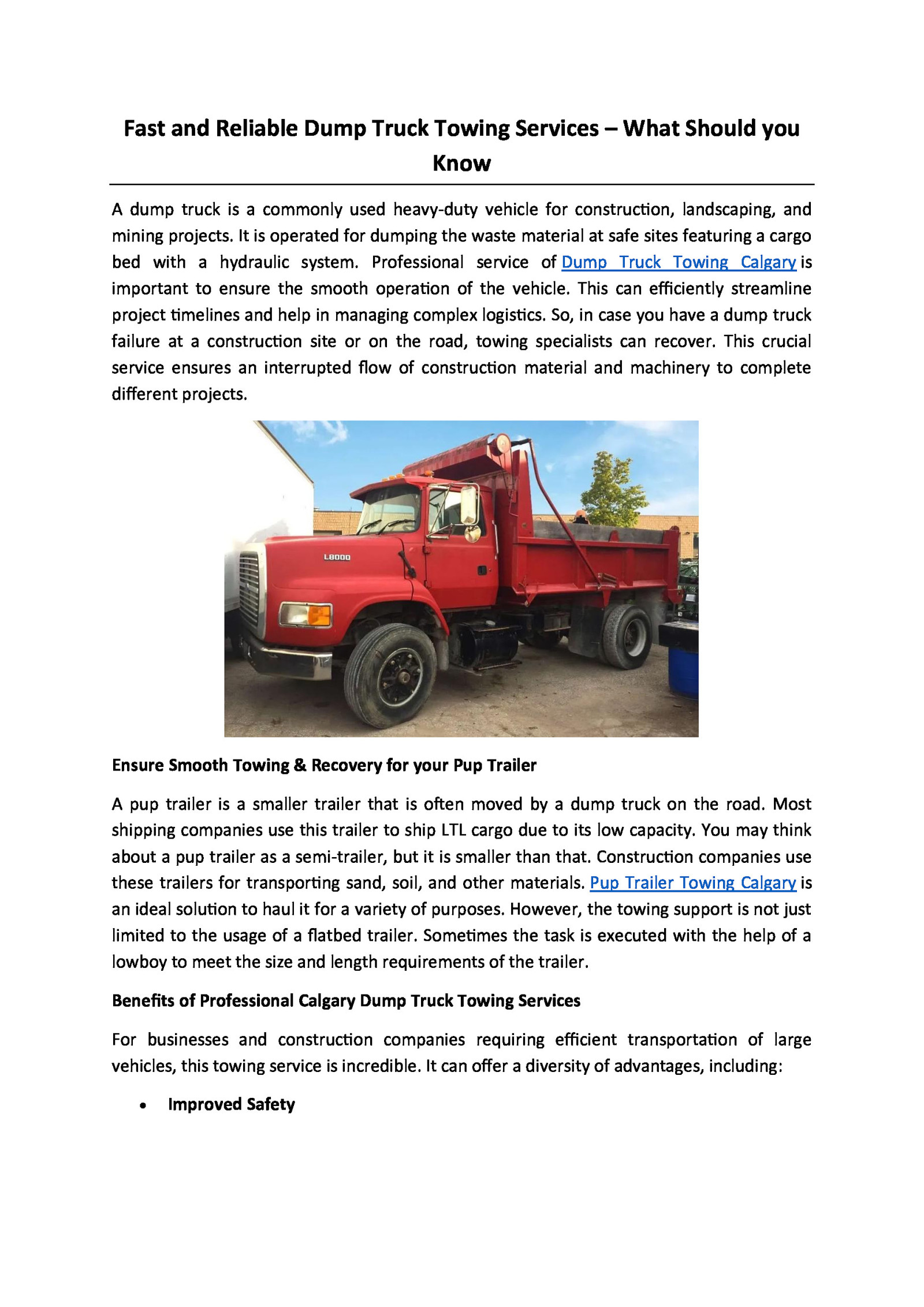 Fast and Reliable Dump Truck Towing Services – What Should you Know

A dump truck is a commonly used heavy-duty vehicle for construction, landscaping, and mining projects. It is operated for dumping the waste material at safe sites featuring a cargo bed with a hydraulic system. Professional service of Dump Truck Towing Calgary is important to ensure the smooth operation of the vehicle. This can efficiently streamline project timelines and help in managing complex logistics. So, in case you have a dump truck failure at a construction site or on the road, towing specialists can recover. This crucial service ensures an interrupted flow of construction material and machinery to complete different projects.

L8000

Ensure Smooth Towing & Recovery for your Pup Trailer

A pup trailer is a smaller trailer that is often moved by a dump truck on the road. Most shipping companies use this trailer to ship LTL cargo due to its low capacity. You may think about a pup trailer as a semi-trailer, but it is smaller than that. Construction companies use these trailers for transporting sand, soil, and other materials. Pup Trailer Towing Calgary is an ideal solution to haul it for a variety of purposes. However, the towing support is not just limited to the usage of a flatbed trailer. Sometimes the task is executed with the help of a lowboy to meet the size and length requirements of the trailer.

Benefits of Professional Calgary Dump Truck Towing Services

For businesses and construction companies requiring efficient transportation of large vehicles, this towing service is incredible. It can offer a diversity of advantages, including:

• Improved Safety